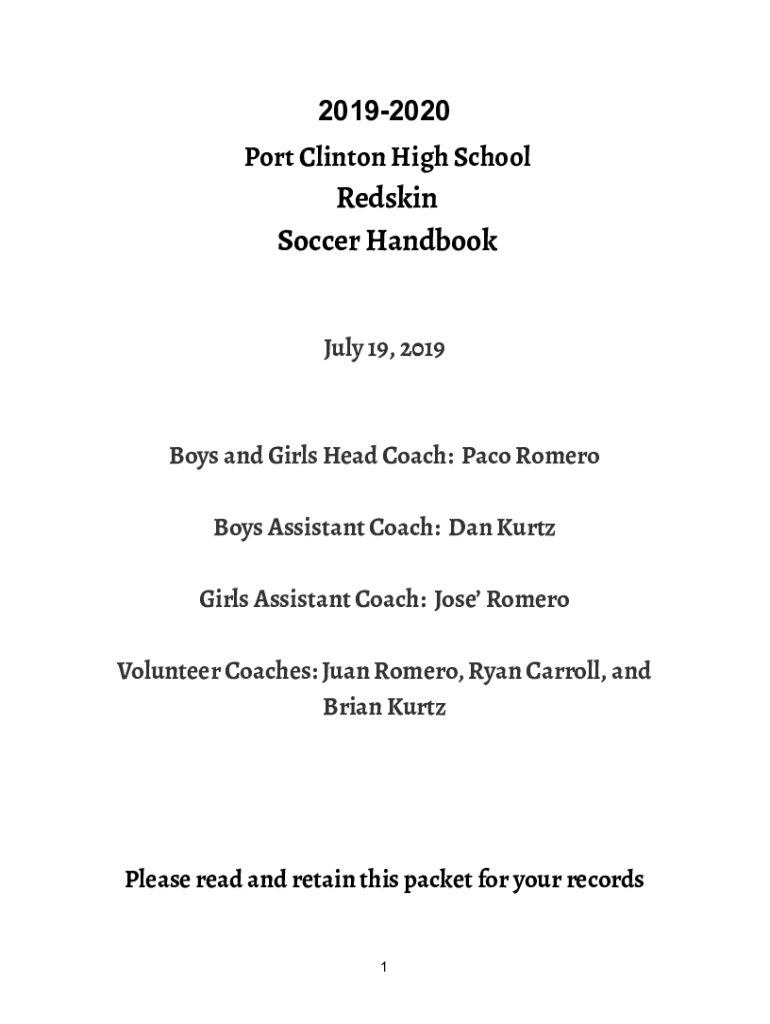 2019-2020

Port Clinton High School
Redskin
Soccer Handbook

July 19, 2019

Boys and Girls Head Coach: Paco Romero

Boys Assistant Coach: Dan Kurtz

Girls Assistant Coach: Jose' Romero

Volunteer Coaches: Juan Romero, Ryan Carroll, and Brian Kurtz

Please read and retain this packet for your records

1